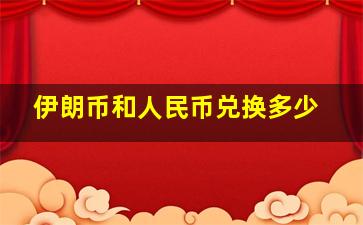 伊朗币和人民币兑换多少